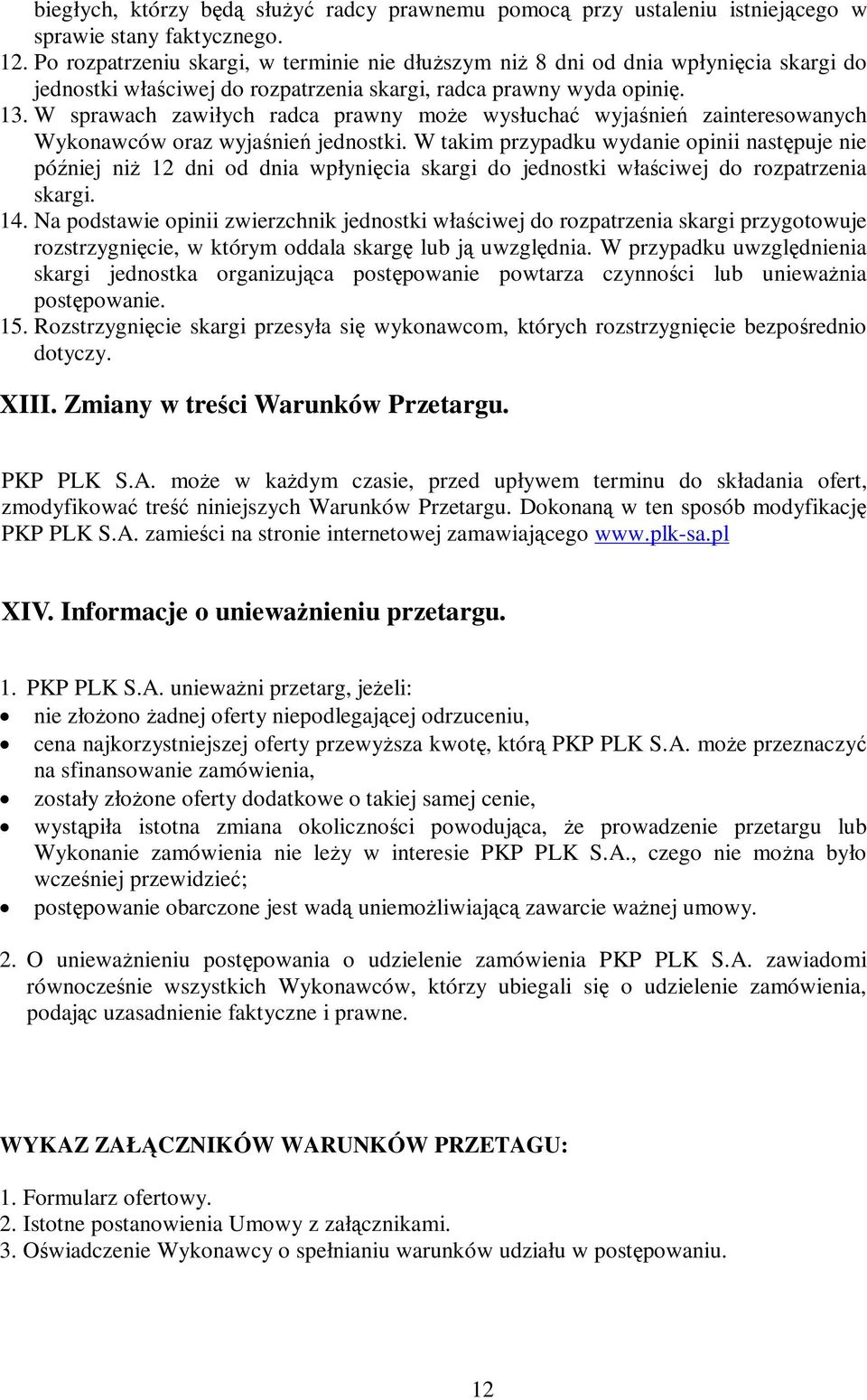 biegłych, którzy będą służyć radcy prawnemu pomocą przy ustaleniu istniejącego w sprawie stany faktycznego.
12. Po rozpatrzeniu skargi, w terminie nie dłuższym niż 8 dni od dnia wpłynięcia skargi do jednostki właściwej do rozpatrzenia skargi, radca prawny wyda opinię.
13. W sprawach zawiłych radca prawny może wysłuchać wyjaśnień zainteresowanych Wykonawców oraz wyjaśnień jednostki. W takim przypadku wydanie opinii następuje nie później niż 12 dni od dnia wpłynięcia skargi do jednostki właściwej do rozpatrzenia skargi.
14. Na podstawie opinii zwierzchnik jednostki właściwej do rozpatrzenia skargi przygotowuje rozstrzygnięcie, w którym oddala skargę lub ją uwzględnia. W przypadku uwzględnienia skargi jednostka organizująca postępowanie powtarza czynności lub unieważnia postępowanie.
15. Rozstrzygnięcie skargi przesyła się wykonawcom, których rozstrzygnięcie bezpośrednio dotyczy.

XIII. Zmiany w treści Warunków Przetargu.

PKP PLK S.A. może w każdym czasie, przed upływem terminu do składania ofert, zmodyfikować treść niniejszych Warunków Przetargu. Dokonaną w ten sposób modyfikację PKP PLK S.A. zamieści na stronie internetowej zamawiającego www.plk-sa.pl

XIV. Informacje o unieważnieniu przetargu.

1. PKP PLK S.A. unieważni przetarg, jeżeli:
• nie złożono żadnej oferty niepodlegającej odrzuceniu,
• cena najkorzystniejszej oferty przewyższa kwotę, którą PKP PLK S.A. może przeznaczyć na sfinansowanie zamówienia,
• zostały złożone oferty dodatkowe o takiej samej cenie,
• wystąpiła istotna zmiana okoliczności powodująca, że prowadzenie przetargu lub Wykonanie zamówienia nie leży w interesie PKP PLK S.A., czego nie można było wcześniej przewidzieć;
• postępowanie obarczone jest wadą uniemożliwiającą zawarcie ważnej umowy.

2. O unieważnieniu postępowania o udzielenie zamówienia PKP PLK S.A. zawiadomi równocześnie wszystkich Wykonawców, którzy ubiegali się o udzielenie zamówienia, podając uzasadnienie faktyczne i prawne.

WYKAZ ZAŁĄCZNIKÓW WARUNKÓW PRZETAGU:

1. Formularz ofertowy.
2. Istotne postanowienia Umowy z załącznikami.
3. Oświadczenie Wykonawcy o spełnianiu warunków udziału w postępowaniu.

12